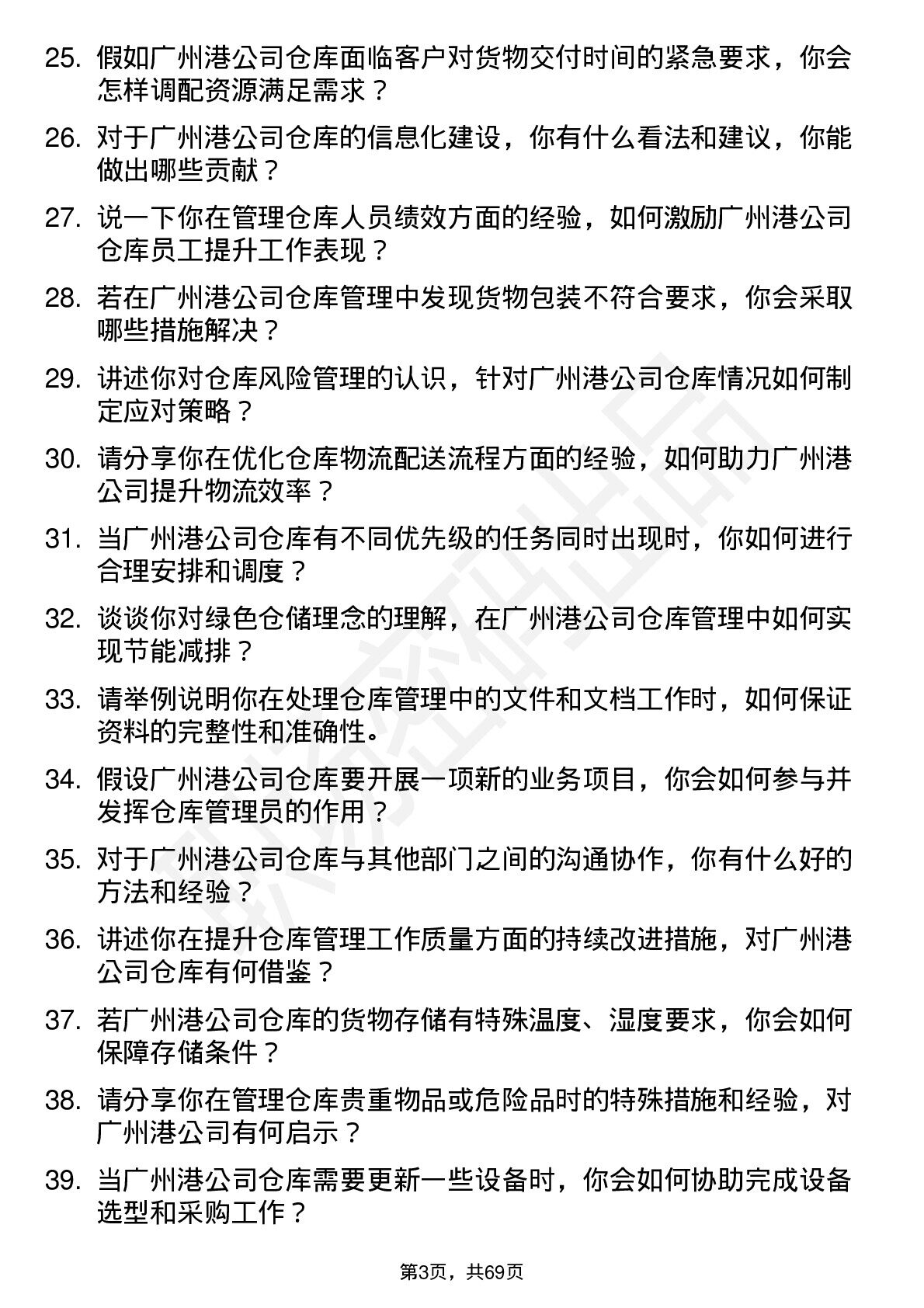 25. 假如广州港公司仓库面临客户对货物交付时间的紧急要求，你会怎样调配资源满足需求？

26. 对于广州港公司仓库的信息化建设，你有什么看法和建议，你能做出哪些贡献？

27. 说一下你在管理仓库人员绩效方面的经验，如何激励广州港公司仓库员工提升工作表现？

28. 若在广州港公司仓库管理中发现货物包装不符合要求，你会采取哪些措施解决？

29. 讲述你对仓库风险管理的认识，针对广州港公司仓库情况如何制定应对策略？

30. 请分享你在优化仓库物流配送流程方面的经验，如何助力广州港公司提升物流效率？

31. 当广州港公司仓库有不同优先级的任务同时出现时，你如何进行合理安排和调度？

32. 谈谈你对绿色仓储理念的理解，在广州港公司仓库管理中如何实现节能减排？

33. 请举例说明你在处理仓库管理中的文件和文档工作时，如何保证资料的完整性和准确性。

34. 假设广州港公司仓库要开展一项新的业务项目，你会如何参与并发挥仓库管理员的作用？

35. 对于广州港公司仓库与其他部门之间的沟通协作，你有什么好的方法和经验？

36. 讲述你在提升仓库管理工作质量方面的持续改进措施，对广州港公司仓库有何借鉴？

37. 若广州港公司仓库的货物存储有特殊温度、湿度要求，你会如何保障存储条件？

38. 请分享你在管理仓库贵重物品或危险品时的特殊措施和经验，对广州港公司有何启示？

39. 当广州港公司仓库需要更新一些设备时，你会如何协助完成设备选型和采购工作？

第3页，共69页